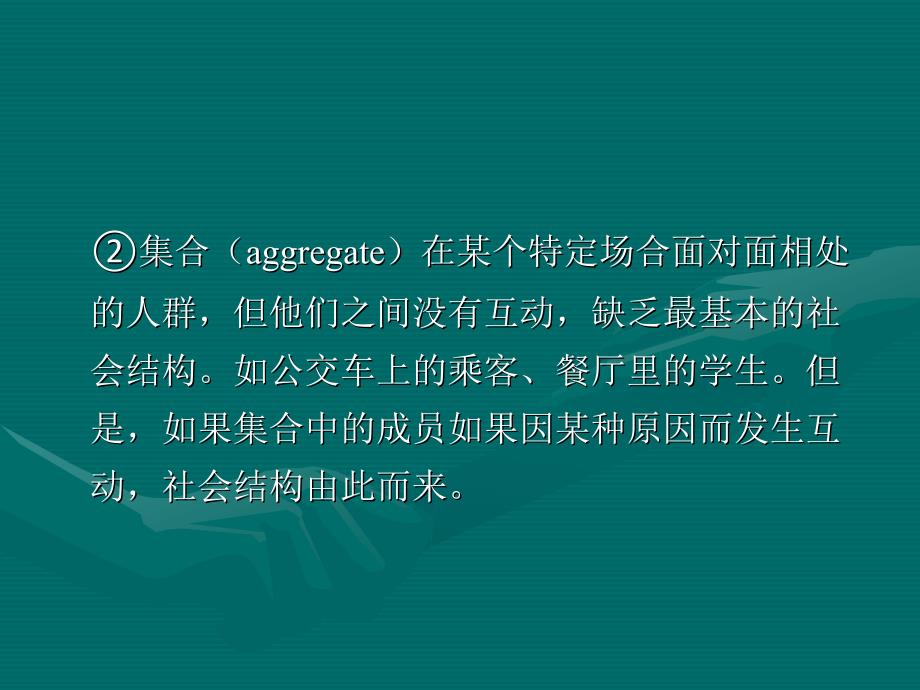 ②集合（aggregate）在某个特定场合面对面相处的人群，但他们之间没有互动，缺乏最基本的社会结构。如公交车上的乘客、餐厅里的学生。但是，如果集合中的成员如果因某种原因而发生互动，社会结构由此而来。